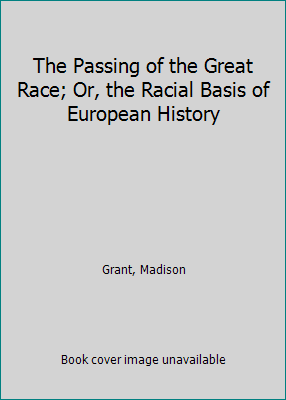 The Passing of the Great Race; Or, the Racial Basis of European History

Grant, Madison

Book cover image unavailable